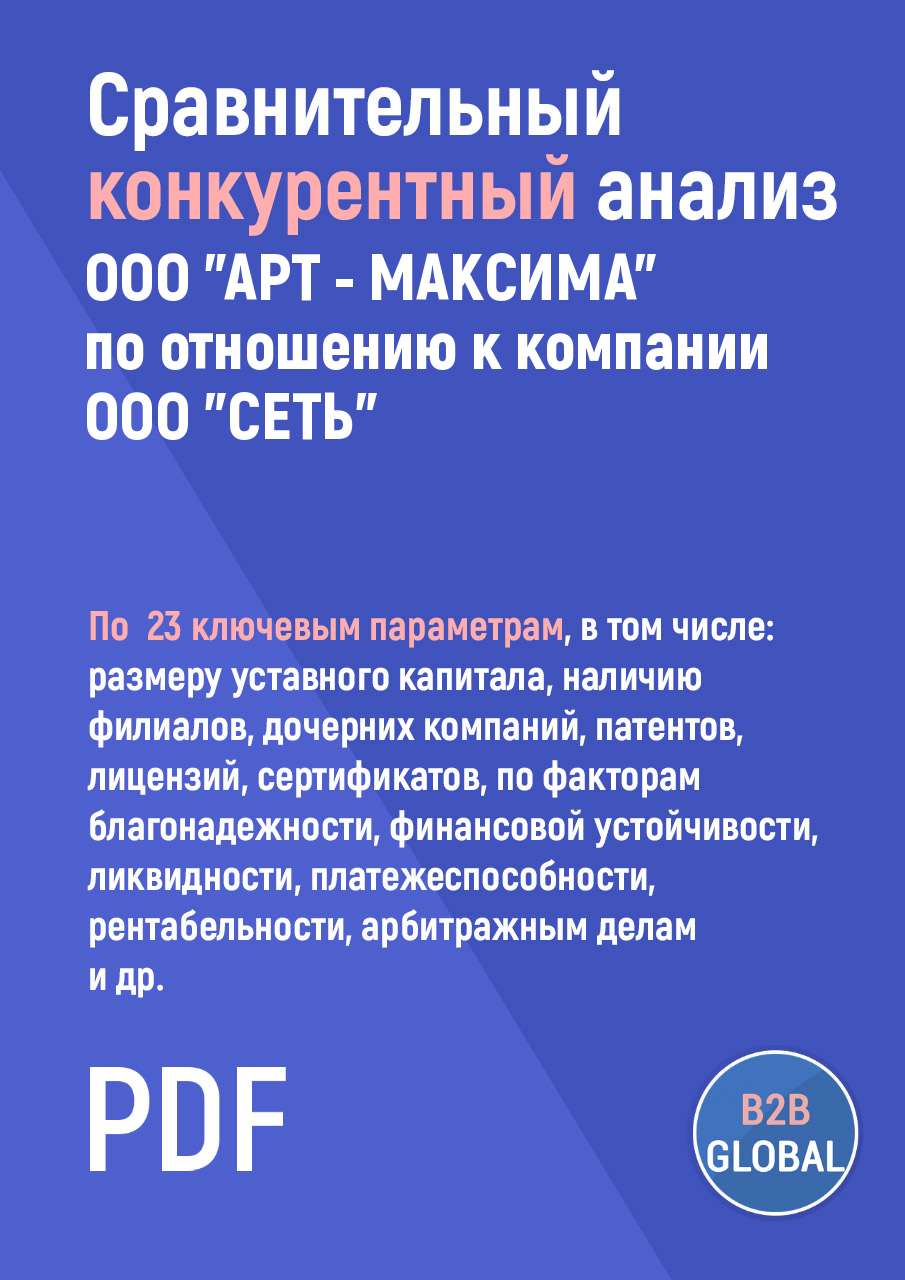 Сравнительный конкурентный анализ ООО "АРТ - МАКСИМА" по отношению к компании ООО "СЕТЬ"

По 23 ключевым параметрам, в том числе: размеру уставного капитала, наличию филиалов, дочерних компаний, патентов, лицензий, сертификатов, по факторам благонадежности, финансовой устойчивости, ликвидности, платежеспособности, рентабельности, арбитражным делам и др.

PDF

B2B GLOBAL